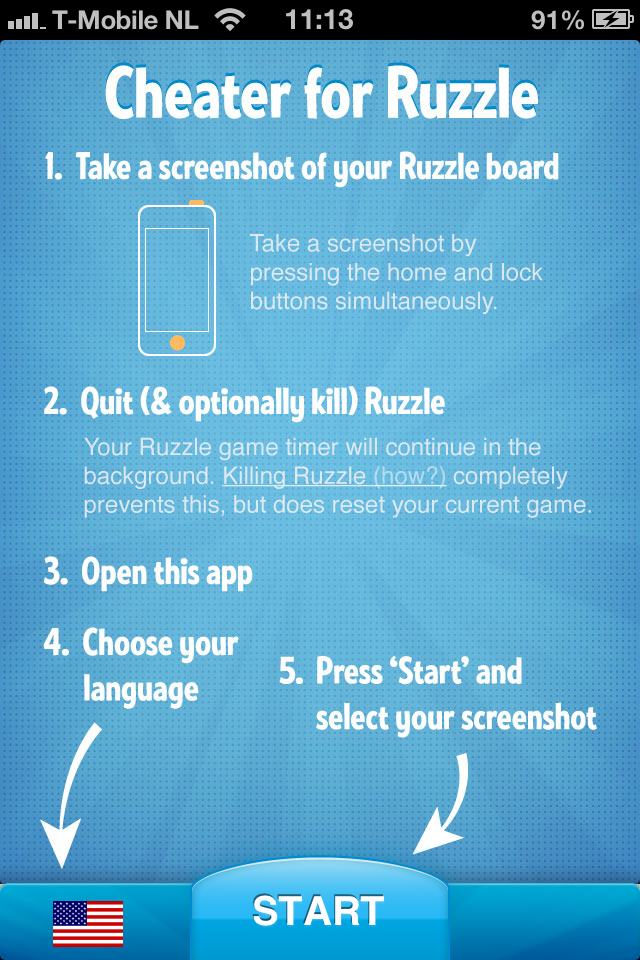 T-Mobile NL 11:13 91%

Cheater for Ruzzle

1. Take a screenshot of your Ruzzle board

Take a screenshot by pressing the home and lock buttons simultaneously.

2. Quit (& optionally kill) Ruzzle

Your Ruzzle game timer will continue in the background. Killing Ruzzle (how?) completely prevents this, but does reset your current game.

3. Open this app

4. Choose your language

5. Press 'Start' and select your screenshot

START